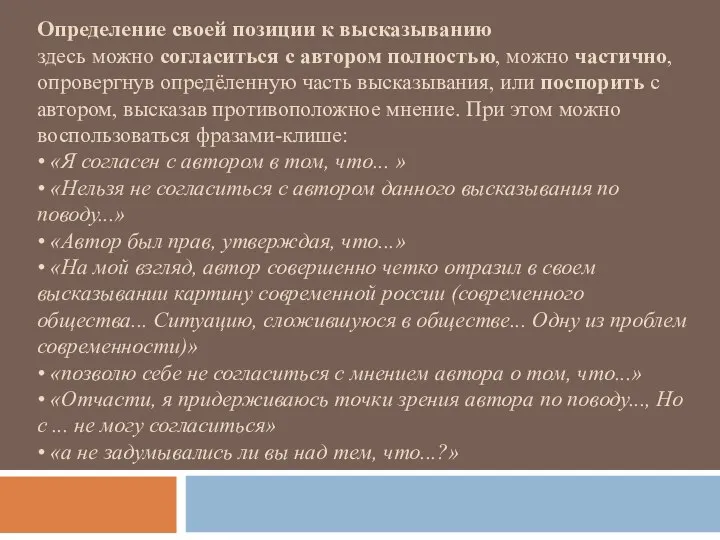 Определение своей позиции к высказыванию
здесь можно согласиться с автором полностью, можно частично, опровергнув определённую часть высказывания, или поспорить с автором, высказав противоположное мнение. При этом можно воспользоваться фразами-клише:
• «Я согласен с автором в том, что... »
• «Нельзя не согласиться с автором данного высказывания по поводу...»
• «Автор был прав, утверждая, что...»
• «На мой взгляд, автор совершенно четко отразил в своем высказывании картину современной россии (современного общества... Ситуацию, сложившуюся в обществе... Одну из проблем современности)»
• «позволю себе не согласиться с мнением автора о том, что...»
• «Отчасти, я придерживаюсь точки зрения автора по поводу..., Но с ... не могу согласиться»
• «а не задумывались ли вы над тем, что...?»